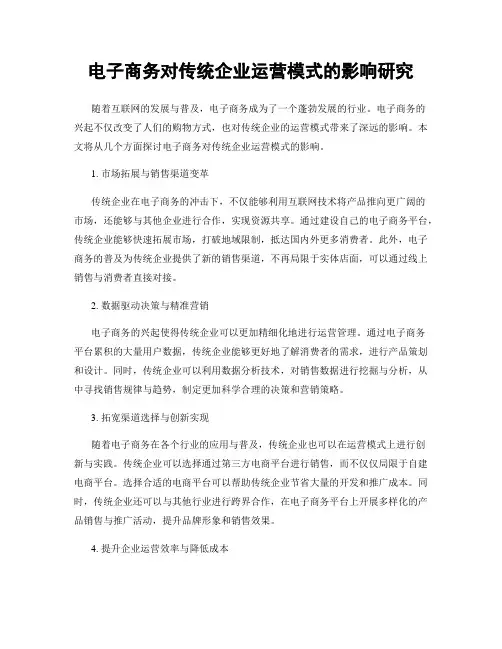 电子商务对传统企业运营模式的影响研究

随着互联网的发展与普及，电子商务成为了一个蓬勃发展的行业。电子商务的兴起不仅改变了人们的购物方式，也对传统企业的运营模式带来了深远的影响。本文将从几个方面探讨电子商务对传统企业运营模式的影响。

1. 市场拓展与销售渠道变革

传统企业在电子商务的冲击下，不仅能够利用互联网技术将产品推向更广阔的市场，还能够与其他企业进行合作，实现资源共享。通过建设自己的电子商务平台，传统企业能够快速拓展市场，打破地域限制，抵达国内外更多消费者。此外，电子商务的普及为传统企业提供了新的销售渠道，不再局限于实体店面，可以通过线上销售与消费者直接对接。

2. 数据驱动决策与精准营销

电子商务的兴起使得传统企业可以更加精细化地进行运营管理。通过电子商务平台累积的大量用户数据，传统企业能够更好地了解消费者的需求，进行产品策划和设计。同时，传统企业可以利用数据分析技术，对销售数据进行挖掘与分析，从中寻找销售规律与趋势，制定更加科学合理的决策和营销策略。

3. 拓宽渠道选择与创新实现

随着电子商务在各个行业的应用与普及，传统企业也可以在运营模式上进行创新与实践。传统企业可以选择通过第三方电商平台进行销售，而不仅仅局限于自建电商平台。选择合适的电商平台可以帮助传统企业节省大量的开发和推广成本。同时，传统企业还可以与其他行业进行跨界合作，在电子商务平台上开展多样化的产品销售与推广活动，提升品牌形象和销售效果。

4. 提升企业运营效率与降低成本